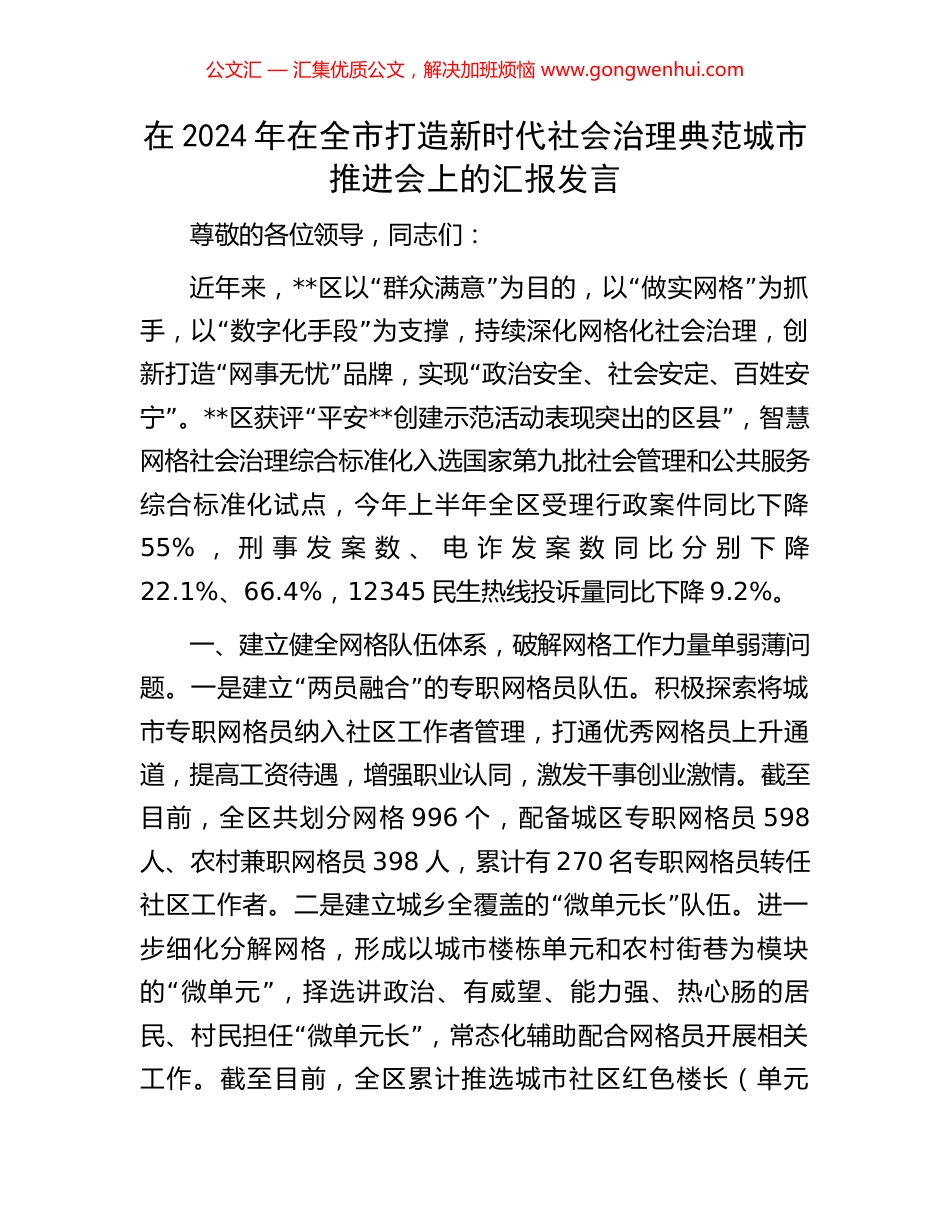 公文汇 — 汇集优质公文，解决加班烦恼 www.gongwenhui.com

在 2024 年在全市打造新时代社会治理典范城市推进会上的汇报发言

尊敬的各位领导，同志们：

近年来，**区以“群众满意”为目的，以“做实网格”为抓手，以“数字化手段”为支撑，持续深化网格化社会治理，创新打造“网事无忧”品牌，实现“政治安全、社会安定、百姓安宁”。**区获评“平安**创建示范活动表现突出的区县”，智慧网格社会治理综合标准化入选国家第九批社会管理和公共服务综合标准化试点，今年上半年全区受理行政案件同比下降 55%，刑事发案数、电诈发案数同比分别下降 22.1%、66.4%，12345 民生热线投诉量同比下降 9.2%。

一、建立健全网格队伍体系，破解网格工作力量单弱薄问题。一是建立“两员融合”的专职网格员队伍。积极探索将城市专职网格员纳入社区工作者管理，打通优秀网格员上升通道，提高工资待遇，增强职业认同，激发干事创业激情。截至目前，全区共划分网格 996 个，配备城区专职网格员 598 人、农村兼职网格员 398 人，累计有 270 名专职网格员转任社区工作者。二是建立城乡全覆盖的“微单元长”队伍。进一步细化分解网格，形成以城市楼栋单元和农村街巷为模块的“微单元”，择选讲政治、有威望、能力强、热心肠的居民、村民担任“微单元长”，常态化辅助配合网格员开展相关工作。截至目前，全区累计推选城市社区红色楼长（单元